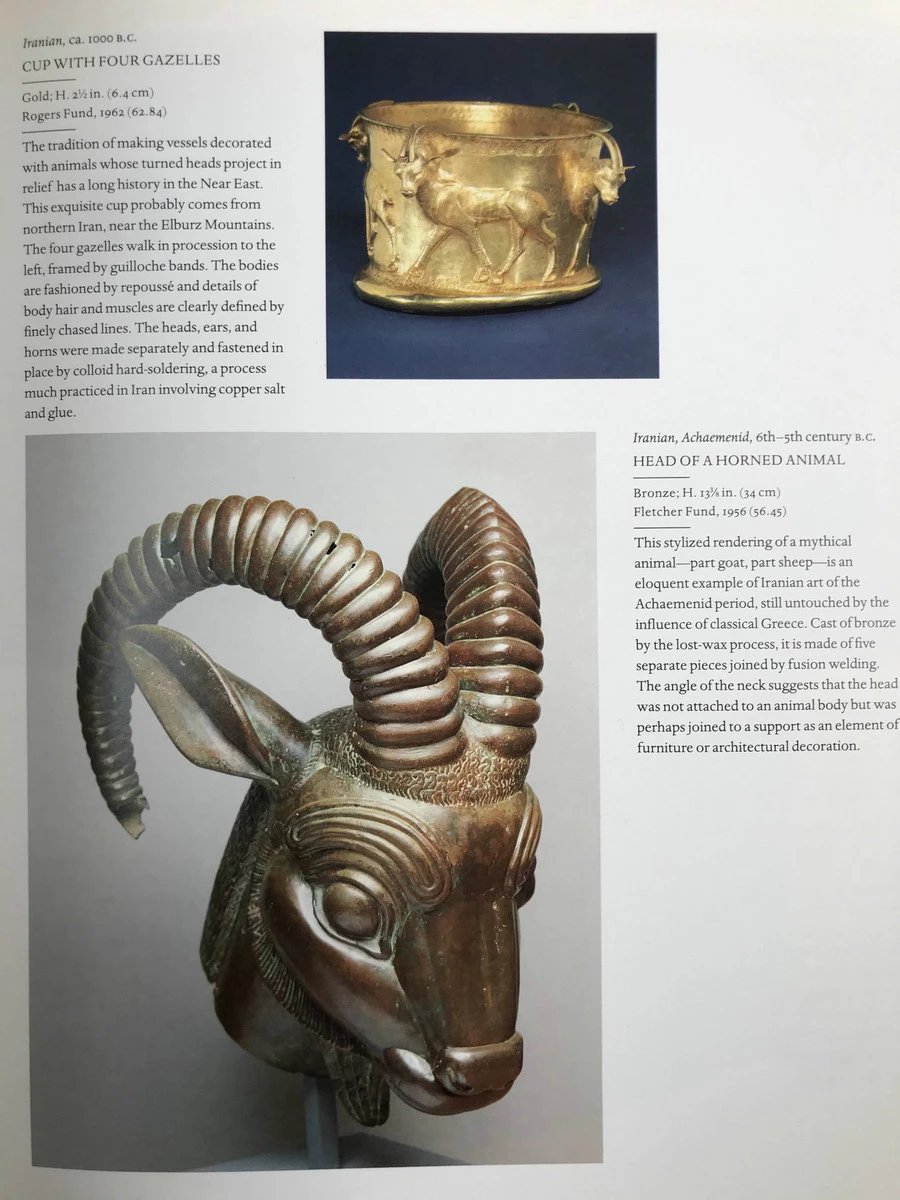 Iranian, ca. 1000 B.C.

CUP WITH FOUR GAZELLES

Gold; H. 2½ in. (6.4 cm)
Rogers Fund, 1962 (62.84)

The tradition of making vessels decorated with animals whose turned heads project in relief has a long history in the Near East. This exquisite cup probably comes from northern Iran, near the Elburz Mountains. The four gazelles walk in procession to the left, framed by guilloche bands. The bodies are fashioned by repoussé and details of body hair and muscles are clearly defined by finely chased lines. The heads, ears, and horns were made separately and fastened in place by colloid hard-soldering, a process much practiced in Iran involving copper salt and glue.

Iranian, Achaemenid, 6th–5th century B.C.

HEAD OF A HORNED ANIMAL

Bronze; H. 13⅜ in. (34 cm)
Fletcher Fund, 1956 (56.45)

This stylized rendering of a mythical animal—part goat, part sheep—is an eloquent example of Iranian art of the Achaemenid period, still untouched by the influence of classical Greece. Cast of bronze by the lost-wax process, it is made of five separate pieces joined by fusion welding. The angle of the neck suggests that the head was not attached to an animal body but was perhaps joined to a support as an element of furniture or architectural decoration.